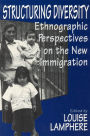 STRUCTURING DIVERSITY

Ethnographic Perspectives on the New Immigration

Edited by
LOUISE LAMPHERE